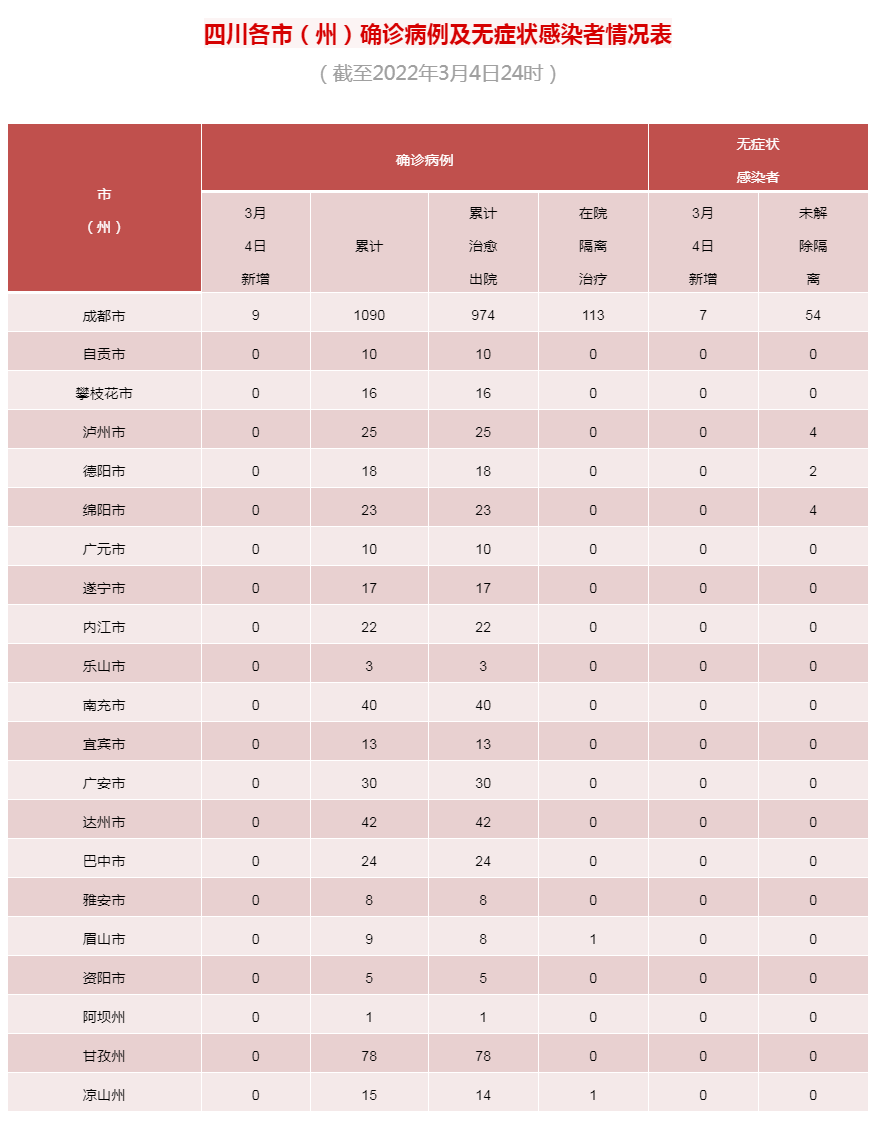 四川各市（州）确诊病例及无症状感染者情况表

（截至2022年3月4日24时）

| 市（州） | 确诊病例 3月4日新增 | 确诊病例 累计 | 确诊病例 累计治愈出院 | 确诊病例 在院隔离治疗 | 无症状感染者 3月4日新增 | 无症状感染者 未解除隔离 |
|---|---|---|---|---|---|---|
| 成都市 | 9 | 1090 | 974 | 113 | 7 | 54 |
| 自贡市 | 0 | 10 | 10 | 0 | 0 | 0 |
| 攀枝花市 | 0 | 16 | 16 | 0 | 0 | 0 |
| 泸州市 | 0 | 25 | 25 | 0 | 0 | 4 |
| 德阳市 | 0 | 18 | 18 | 0 | 0 | 2 |
| 绵阳市 | 0 | 23 | 23 | 0 | 0 | 4 |
| 广元市 | 0 | 10 | 10 | 0 | 0 | 0 |
| 遂宁市 | 0 | 17 | 17 | 0 | 0 | 0 |
| 内江市 | 0 | 22 | 22 | 0 | 0 | 0 |
| 乐山市 | 0 | 3 | 3 | 0 | 0 | 0 |
| 南充市 | 0 | 40 | 40 | 0 | 0 | 0 |
| 宜宾市 | 0 | 13 | 13 | 0 | 0 | 0 |
| 广安市 | 0 | 30 | 30 | 0 | 0 | 0 |
| 达州市 | 0 | 42 | 42 | 0 | 0 | 0 |
| 巴中市 | 0 | 24 | 24 | 0 | 0 | 0 |
| 雅安市 | 0 | 8 | 8 | 0 | 0 | 0 |
| 眉山市 | 0 | 9 | 8 | 1 | 0 | 0 |
| 资阳市 | 0 | 5 | 5 | 0 | 0 | 0 |
| 阿坝州 | 0 | 1 | 1 | 0 | 0 | 0 |
| 甘孜州 | 0 | 78 | 78 | 0 | 0 | 0 |
| 凉山州 | 0 | 15 | 14 | 1 | 0 | 0 |